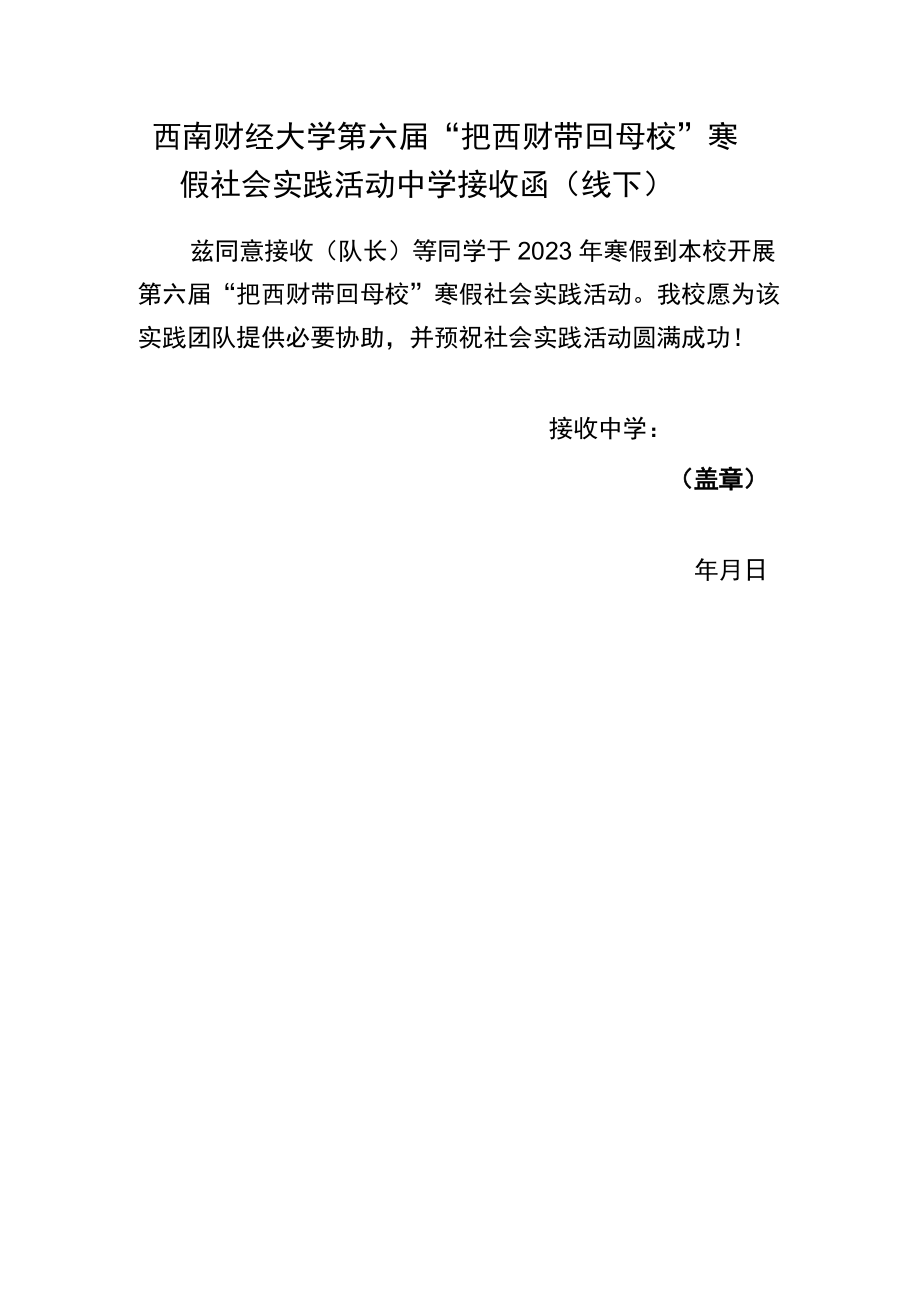 西南财经大学第六届“把西财带回母校”寒假社会实践活动中学接收函（线下）

兹同意接收（队长）等同学于2023年寒假到本校开展第六届“把西财带回母校”寒假社会实践活动。我校愿为该实践团队提供必要协助，并预祝社会实践活动圆满成功！

接收中学：

（盖章）

年月日